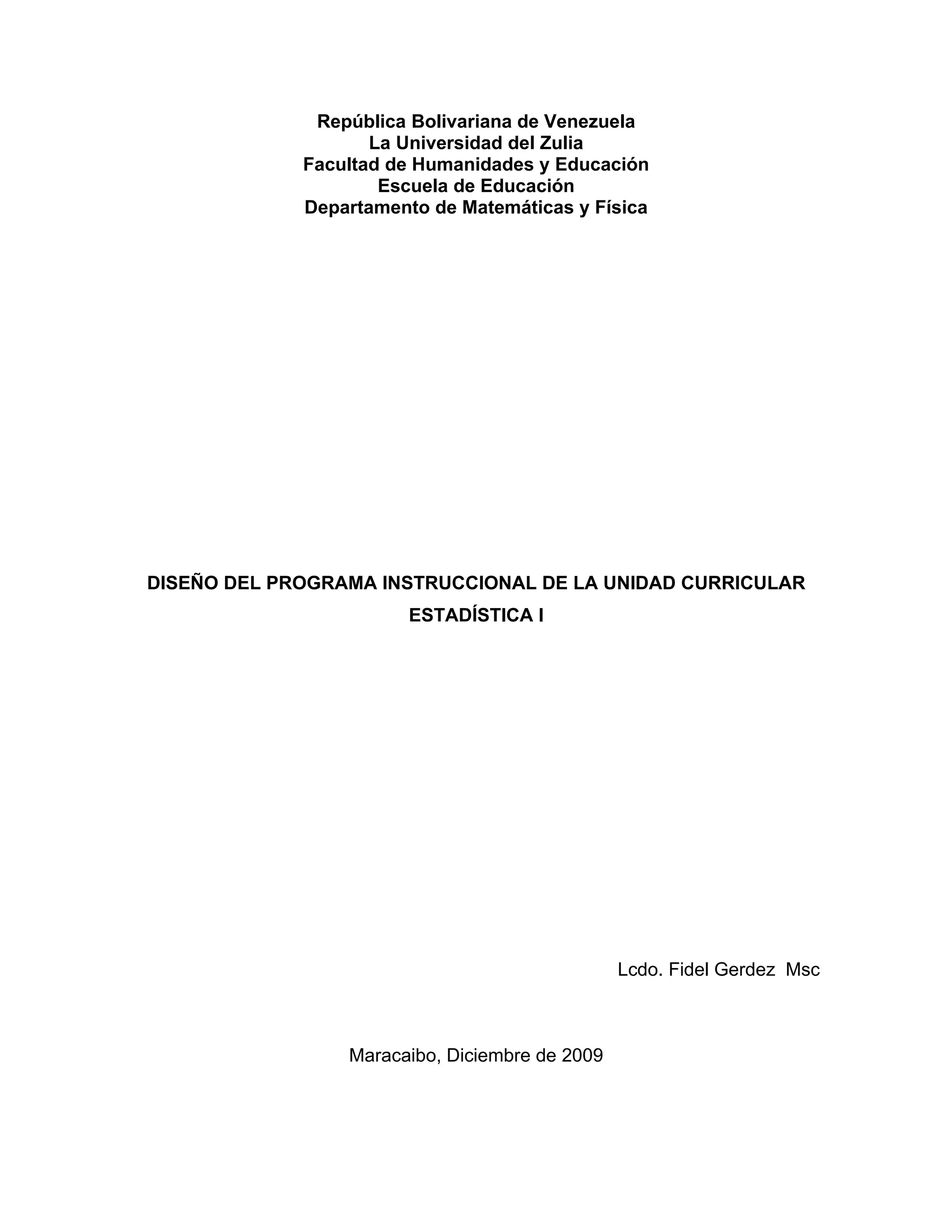 República Bolivariana de Venezuela
La Universidad del Zulia
Facultad de Humanidades y Educación
Escuela de Educación
Departamento de Matemáticas y Física

DISEÑO DEL PROGRAMA INSTRUCCIONAL DE LA UNIDAD CURRICULAR ESTADÍSTICA I

Lcdo. Fidel Gerdez Msc

Maracaibo, Diciembre de 2009